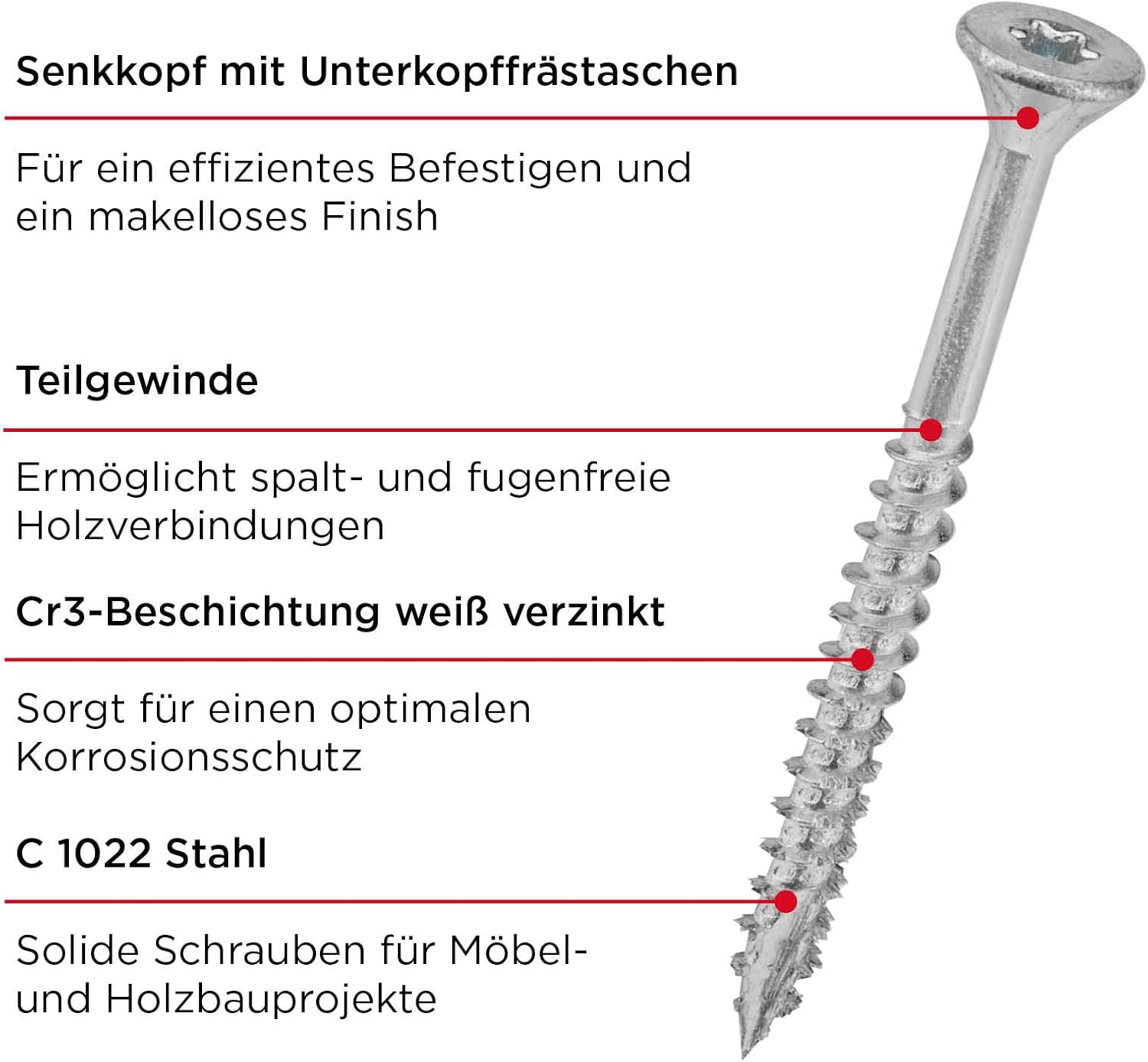 Senkkopf mit Unterkopffrästaschen

Für ein effizientes Befestigen und ein makelloses Finish

Teilgewinde

Ermöglicht spalt- und fugenfreie Holzverbindungen

Cr3-Beschichtung weiß verzinkt

Sorgt für einen optimalen Korrosionsschutz

C 1022 Stahl

Solide Schrauben für Möbel- und Holzbauprojekte